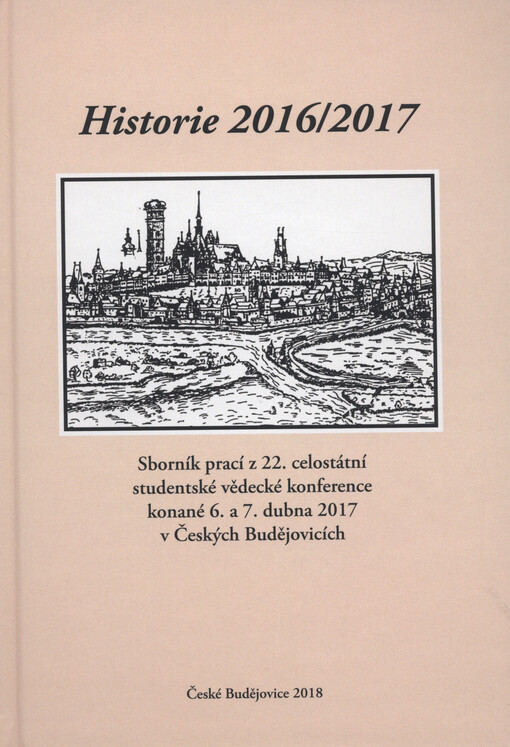 Historie 2016/2017

Sborník prací z 22. celostátní studentské vědecké konference konané 6. a 7. dubna 2017 v Českých Budějovicích

České Budějovice 2018